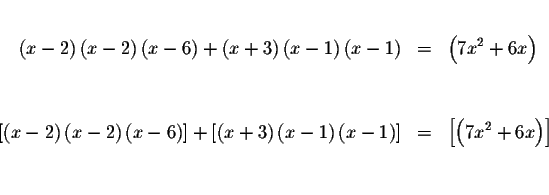 $(x-2)(x-2)(x-6)+(x+3)(x-1)(x-1) = \left(7x^2+6x\right)$

$[(x-2)(x-2)(x-6)]+[(x+3)(x-1)(x-1)] = \left[\left(7x^2+6x\right)\right]$